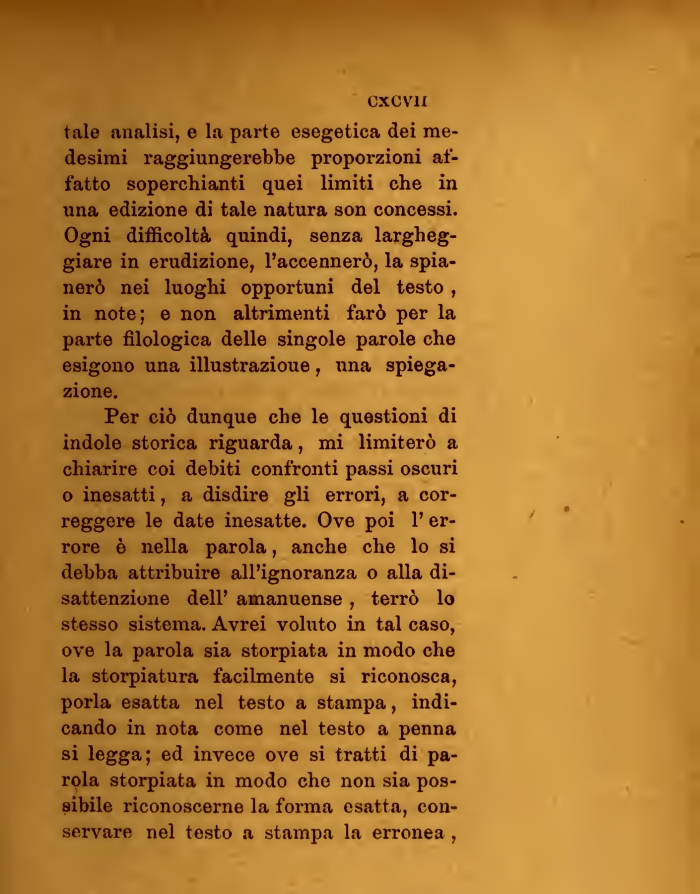 CXCVII

tale analisi, e la parte esegetica dei medesimi raggiungerebbe proporzioni affatto soperchianti quei limiti che in una edizione di tale natura son concessi. Ogni difficoltà quindi, senza largheggiare in erudizione, l'accennerò, la spianerò nei luoghi opportuni del testo, in note; e non altrimenti farò per la parte filologica delle singole parole che esigono una illustrazioue, una spiegazione.

Per ciò dunque che le questioni di indole storica riguarda, mi limiterò a chiarire coi debiti confronti passi oscuri o inesatti, a disdire gli errori, a correggere le date inesatte. Ove poi l'errore è nella parola, anche che lo si debba attribuire all'ignoranza o alla disattenzione dell' amanuense, terrò lo stesso sistema. Avrei voluto in tal caso, ove la parola sia storpiata in modo che la storpiatura facilmente si riconosca, porla esatta nel testo a stampa, indicando in nota come nel testo a penna si legga; ed invece ove si tratti di parola storpiata in modo che non sia possibile riconoscerne la forma esatta, conservare nel testo a stampa la erronea,